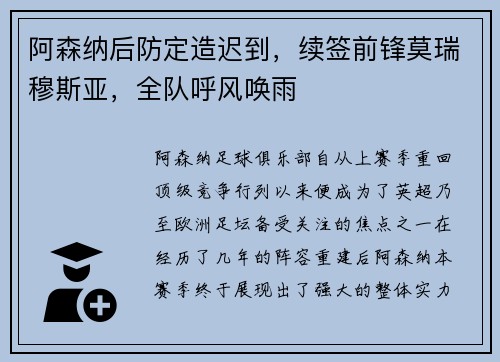 阿森纳后防定造迟到，续签前锋莫瑞穆斯亚，全队呼风唤雨

阿森纳足球俱乐部自从上赛季重回顶级竞争行列以来便成为了英超乃至欧洲足坛备受关注的焦点之一在经历了几年的阵容重建后阿森纳本赛季终于展现出了强大的整体实力